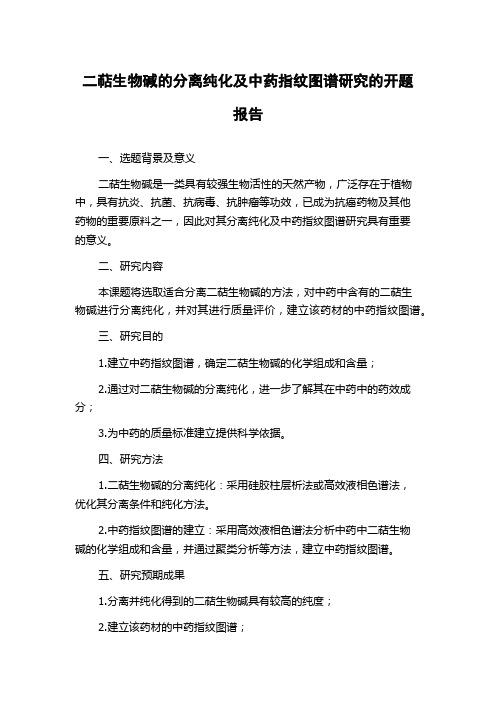 二萜生物碱的分离纯化及中药指纹图谱研究的开题报告

一、选题背景及意义

二萜生物碱是一类具有较强生物活性的天然产物，广泛存在于植物中，具有抗炎、抗菌、抗病毒、抗肿瘤等功效，已成为抗癌药物及其他药物的重要原料之一，因此对其分离纯化及中药指纹图谱研究具有重要的意义。

二、研究内容

本课题将选取适合分离二萜生物碱的方法，对中药中含有的二萜生物碱进行分离纯化，并对其进行质量评价，建立该药材的中药指纹图谱。

三、研究目的

1.建立中药指纹图谱，确定二萜生物碱的化学组成和含量；

2.通过对二萜生物碱的分离纯化，进一步了解其在中药中的药效成分；

3.为中药的质量标准建立提供科学依据。

四、研究方法

1.二萜生物碱的分离纯化：采用硅胶柱层析法或高效液相色谱法，优化其分离条件和纯化方法。

2.中药指纹图谱的建立：采用高效液相色谱法分析中药中二萜生物碱的化学组成和含量，并通过聚类分析等方法，建立中药指纹图谱。

五、研究预期成果

1.分离并纯化得到的二萜生物碱具有较高的纯度；

2.建立该药材的中药指纹图谱；